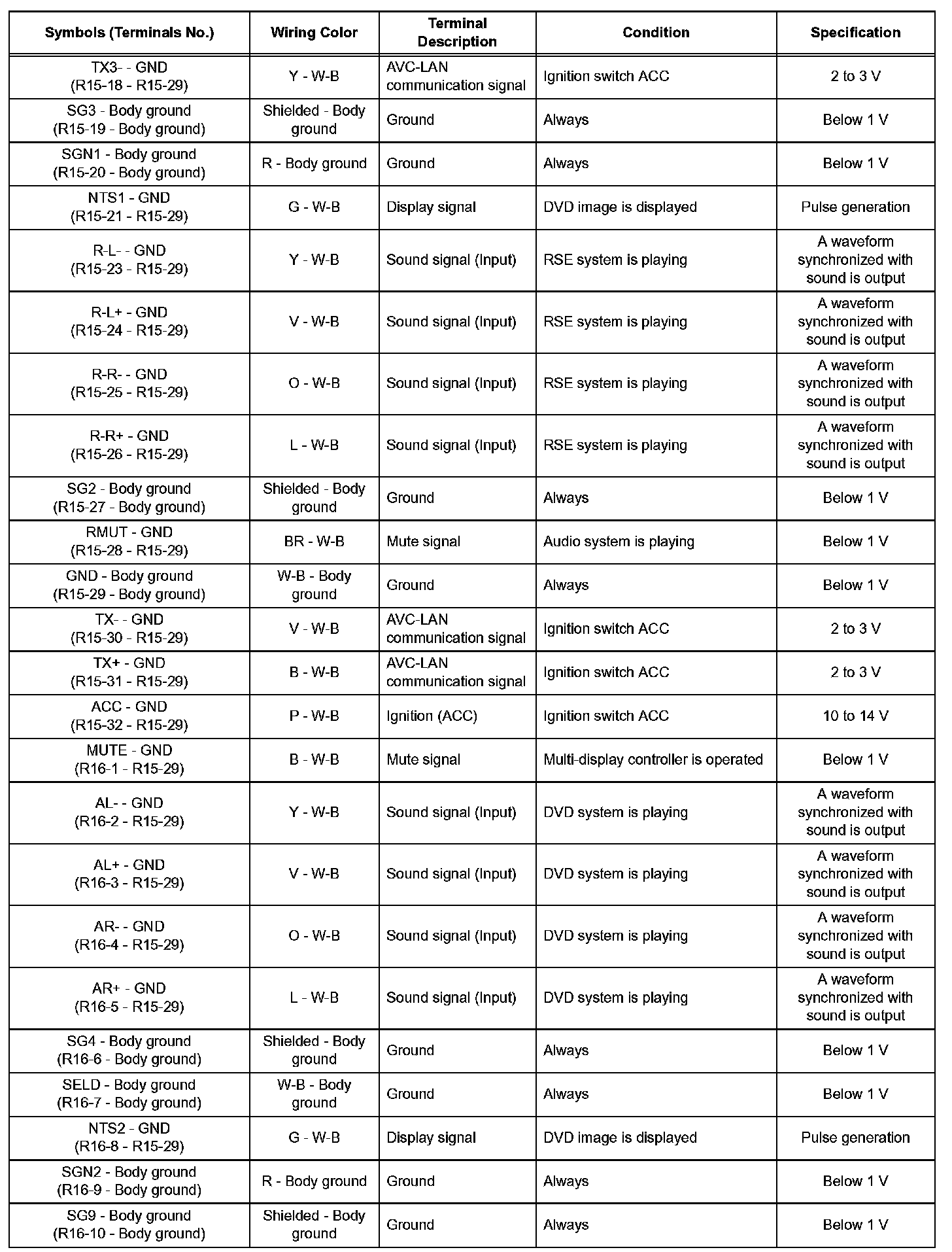 | Symbols (Terminals No.) | Wiring Color | Terminal Description | Condition | Specification |
|---|---|---|---|---|
| TX3- - GND (R15-18 - R15-29) | Y - W-B | AVC-LAN communication signal | Ignition switch ACC | 2 to 3 V |
| SG3 - Body ground (R15-19 - Body ground) | Shielded - Body ground | Ground | Always | Below 1 V |
| SGN1 - Body ground (R15-20 - Body ground) | R - Body ground | Ground | Always | Below 1 V |
| NTS1 - GND (R15-21 - R15-29) | G - W-B | Display signal | DVD image is displayed | Pulse generation |
| R-L- - GND (R15-23 - R15-29) | Y - W-B | Sound signal (Input) | RSE system is playing | A waveform synchronized with sound is output |
| R-L+ - GND (R15-24 - R15-29) | V - W-B | Sound signal (Input) | RSE system is playing | A waveform synchronized with sound is output |
| R-R- - GND (R15-25 - R15-29) | O - W-B | Sound signal (Input) | RSE system is playing | A waveform synchronized with sound is output |
| R-R+ - GND (R15-26 - R15-29) | L - W-B | Sound signal (Input) | RSE system is playing | A waveform synchronized with sound is output |
| SG2 - Body ground (R15-27 - Body ground) | Shielded - Body ground | Ground | Always | Below 1 V |
| RMUT - GND (R15-28 - R15-29) | BR - W-B | Mute signal | Audio system is playing | Below 1 V |
| GND - Body ground (R15-29 - Body ground) | W-B - Body ground | Ground | Always | Below 1 V |
| TX- - GND (R15-30 - R15-29) | V - W-B | AVC-LAN communication signal | Ignition switch ACC | 2 to 3 V |
| TX+ - GND (R15-31 - R15-29) | B - W-B | AVC-LAN communication signal | Ignition switch ACC | 2 to 3 V |
| ACC - GND (R15-32 - R15-29) | P - W-B | Ignition (ACC) | Ignition switch ACC | 10 to 14 V |
| MUTE - GND (R16-1 - R15-29) | B - W-B | Mute signal | Multi-display controller is operated | Below 1 V |
| AL- - GND (R16-2 - R15-29) | Y - W-B | Sound signal (Input) | DVD system is playing | A waveform synchronized with sound is output |
| AL+ - GND (R16-3 - R15-29) | V - W-B | Sound signal (Input) | DVD system is playing | A waveform synchronized with sound is output |
| AR- - GND (R16-4 - R15-29) | O - W-B | Sound signal (Input) | DVD system is playing | A waveform synchronized with sound is output |
| AR+ - GND (R16-5 - R15-29) | L - W-B | Sound signal (Input) | DVD system is playing | A waveform synchronized with sound is output |
| SG4 - Body ground (R16-6 - Body ground) | Shielded - Body ground | Ground | Always | Below 1 V |
| SELD - Body ground (R16-7 - Body ground) | W-B - Body ground | Ground | Always | Below 1 V |
| NTS2 - GND (R16-8 - R15-29) | G - W-B | Display signal | DVD image is displayed | Pulse generation |
| SGN2 - Body ground (R16-9 - Body ground) | R - Body ground | Ground | Always | Below 1 V |
| SG9 - Body ground (R16-10 - Body ground) | Shielded - Body ground | Ground | Always | Below 1 V |